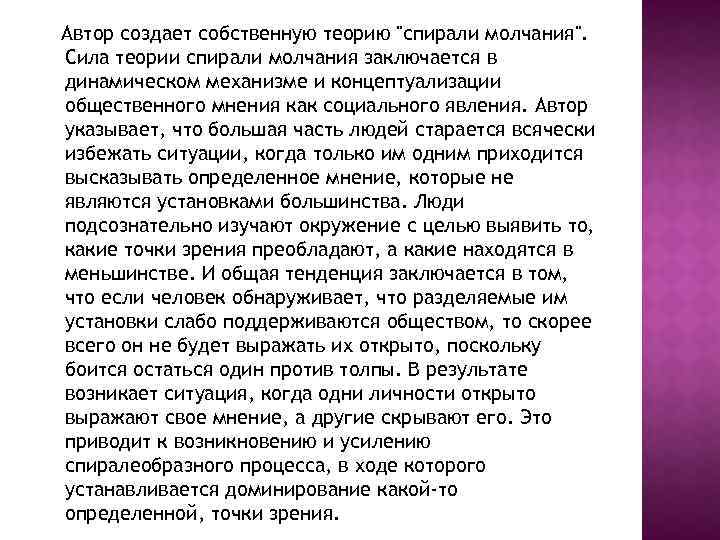 Автор создает собственную теорию "спирали молчания". Сила теории спирали молчания заключается в динамическом механизме и концептуализации общественного мнения как социального явления. Автор указывает, что большая часть людей старается всячески избежать ситуации, когда только им одним приходится высказывать определенное мнение, которые не являются установками большинства. Люди подсознательно изучают окружение с целью выявить то, какие точки зрения преобладают, а какие находятся в меньшинстве. И общая тенденция заключается в том, что если человек обнаруживает, что разделяемые им установки слабо поддерживаются обществом, то скорее всего он не будет выражать их открыто, поскольку боится остаться один против толпы. В результате возникает ситуация, когда одни личности открыто выражают свое мнение, а другие скрывают его. Это приводит к возникновению и усилению спиралеобразного процесса, в ходе которого устанавливается доминирование какой-то определенной, точки зрения.